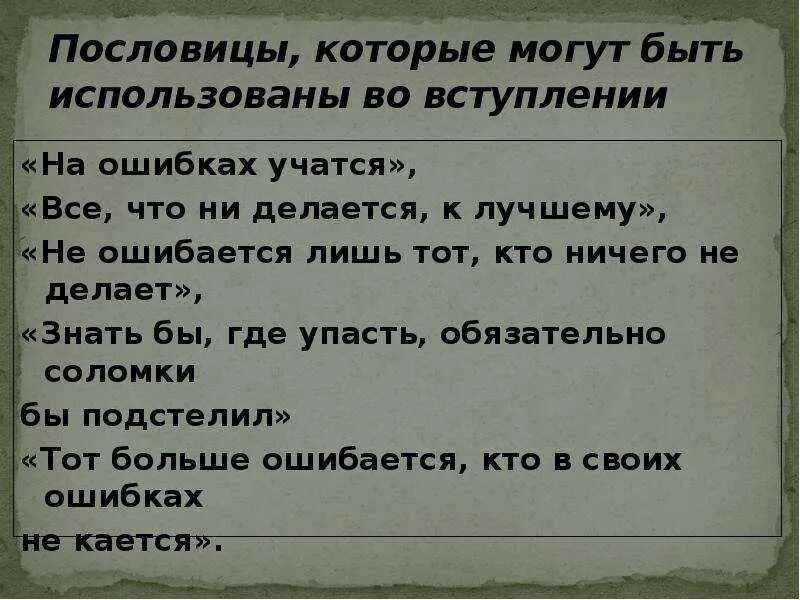 Пословицы, которые могут быть использованы во вступлении

«На ошибках учатся»,
«Все, что ни делается, к лучшему»,
«Не ошибается лишь тот, кто ничего не делает»,
«Знать бы, где упасть, обязательно соломки
бы подстелил»
«Тот больше ошибается, кто в своих ошибках
не кается».